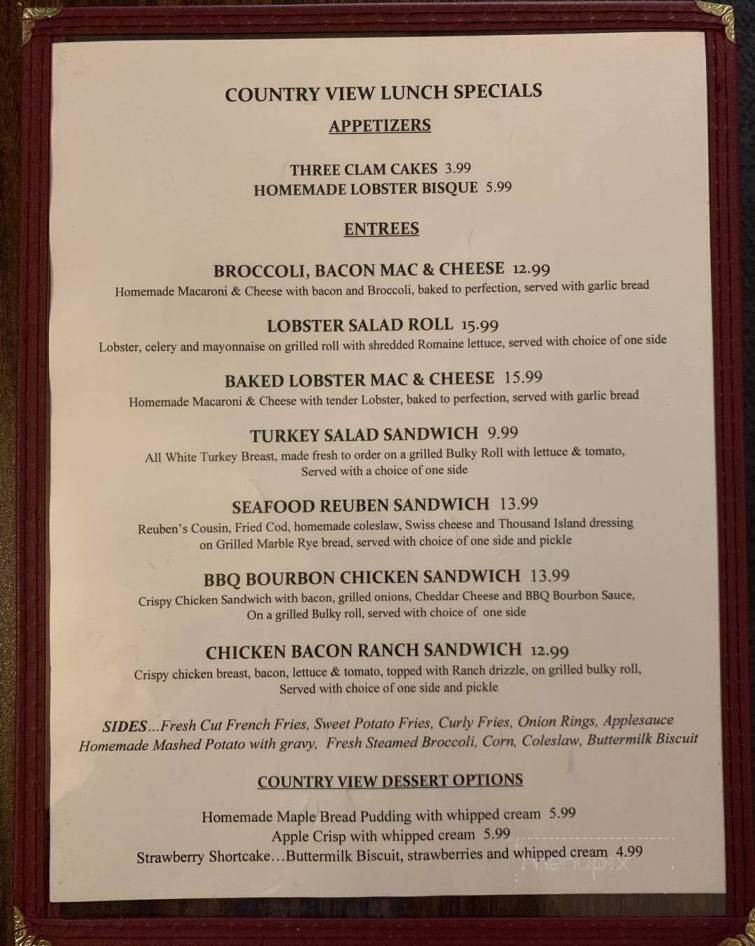 COUNTRY VIEW LUNCH SPECIALS

APPETIZERS

THREE CLAM CAKES 3.99
HOMEMADE LOBSTER BISQUE 5.99

ENTREES

BROCCOLI, BACON MAC & CHEESE 12.99
Homemade Macaroni & Cheese with bacon and Broccoli, baked to perfection, served with garlic bread

LOBSTER SALAD ROLL 15.99
Lobster, celery and mayonnaise on grilled roll with shredded Romaine lettuce, served with choice of one side

BAKED LOBSTER MAC & CHEESE 15.99
Homemade Macaroni & Cheese with tender Lobster, baked to perfection, served with garlic bread

TURKEY SALAD SANDWICH 9.99
All White Turkey Breast, made fresh to order on a grilled Bulky Roll with lettuce & tomato, Served with a choice of one side

SEAFOOD REUBEN SANDWICH 13.99
Reuben's Cousin, Fried Cod, homemade coleslaw, Swiss cheese and Thousand Island dressing on Grilled Marble Rye bread, served with choice of one side and pickle

BBQ BOURBON CHICKEN SANDWICH 13.99
Crispy Chicken Sandwich with bacon, grilled onions, Cheddar Cheese and BBQ Bourbon Sauce, On a grilled Bulky roll, served with choice of one side

CHICKEN BACON RANCH SANDWICH 12.99
Crispy chicken breast, bacon, lettuce & tomato, topped with Ranch drizzle, on grilled bulky roll, Served with choice of one side and pickle

SIDES...Fresh Cut French Fries, Sweet Potato Fries, Curly Fries, Onion Rings, Applesauce Homemade Mashed Potato with gravy, Fresh Steamed Broccoli, Corn, Coleslaw, Buttermilk Biscuit

COUNTRY VIEW DESSERT OPTIONS

Homemade Maple Bread Pudding with whipped cream 5.99
Apple Crisp with whipped cream 5.99
Strawberry Shortcake...Buttermilk Biscuit, strawberries and whipped cream 4.99

menupix